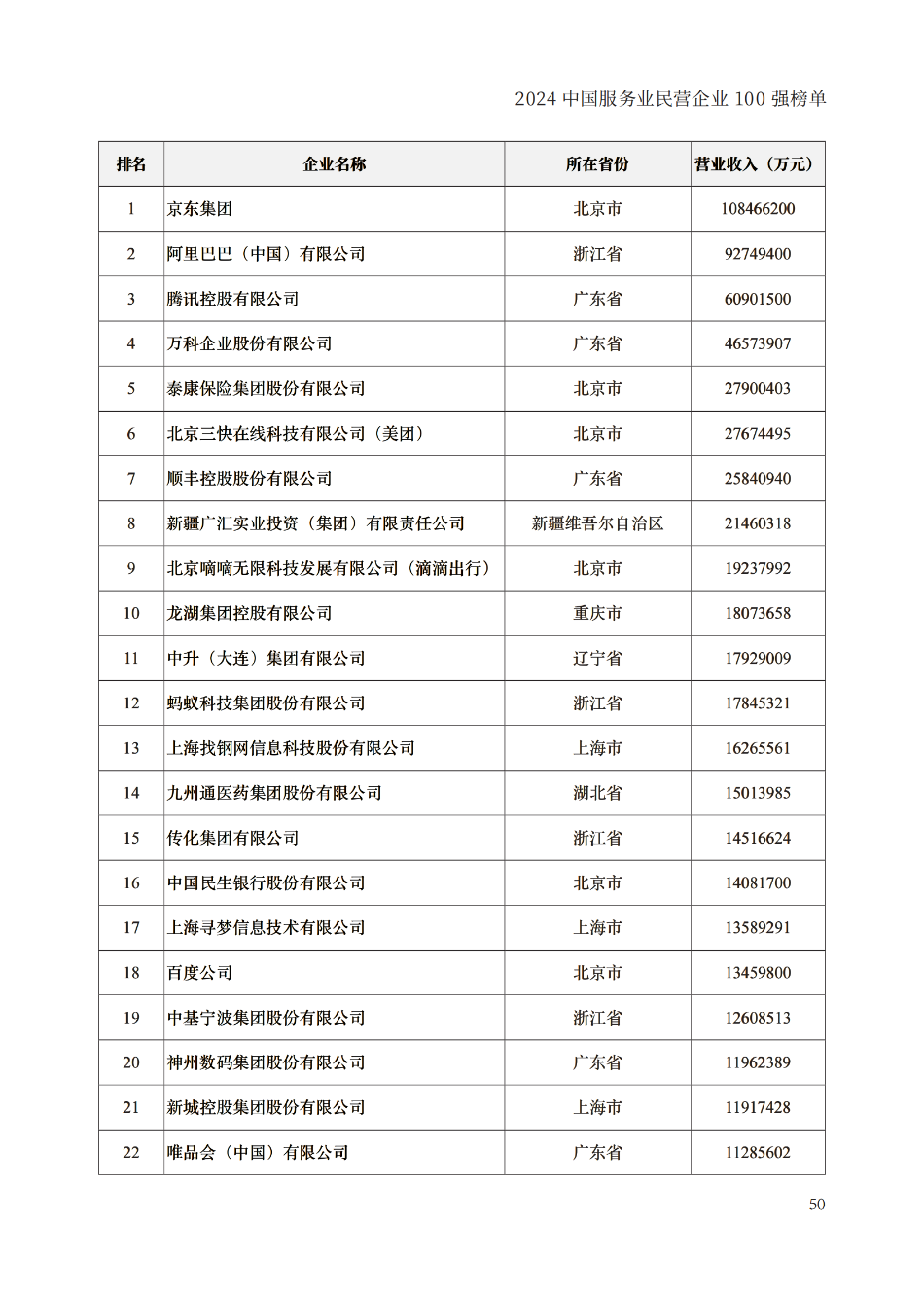 2024 中国服务业民营企业 100 强榜单

| 排名 | 企业名称 | 所在省份 | 营业收入（万元） |
|---|---|---|---|
| 1 | 京东集团 | 北京市 | 108466200 |
| 2 | 阿里巴巴（中国）有限公司 | 浙江省 | 92749400 |
| 3 | 腾讯控股有限公司 | 广东省 | 60901500 |
| 4 | 万科企业股份有限公司 | 广东省 | 46573907 |
| 5 | 泰康保险集团股份有限公司 | 北京市 | 27900403 |
| 6 | 北京三快在线科技有限公司（美团） | 北京市 | 27674495 |
| 7 | 顺丰控股股份有限公司 | 广东省 | 25840940 |
| 8 | 新疆广汇实业投资（集团）有限责任公司 | 新疆维吾尔自治区 | 21460318 |
| 9 | 北京嘀嘀无限科技发展有限公司（滴滴出行） | 北京市 | 19237992 |
| 10 | 龙湖集团控股有限公司 | 重庆市 | 18073658 |
| 11 | 中升（大连）集团有限公司 | 辽宁省 | 17929009 |
| 12 | 蚂蚁科技集团股份有限公司 | 浙江省 | 17845321 |
| 13 | 上海找钢网信息科技股份有限公司 | 上海市 | 16265561 |
| 14 | 九州通医药集团股份有限公司 | 湖北省 | 15013985 |
| 15 | 传化集团有限公司 | 浙江省 | 14516624 |
| 16 | 中国民生银行股份有限公司 | 北京市 | 14081700 |
| 17 | 上海寻梦信息技术有限公司 | 上海市 | 13589291 |
| 18 | 百度公司 | 北京市 | 13459800 |
| 19 | 中基宁波集团股份有限公司 | 浙江省 | 12608513 |
| 20 | 神州数码集团股份有限公司 | 广东省 | 11962389 |
| 21 | 新城控股集团股份有限公司 | 上海市 | 11917428 |
| 22 | 唯品会（中国）有限公司 | 广东省 | 11285602 |

50